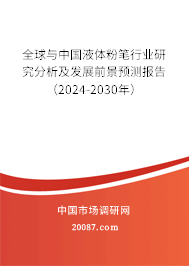 全球与中国液体粉笔行业研究分析及发展前景预测报告（2024-2030年）

中国市场调研网

20087.com